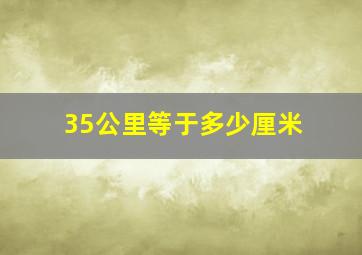 35公里等于多少厘米